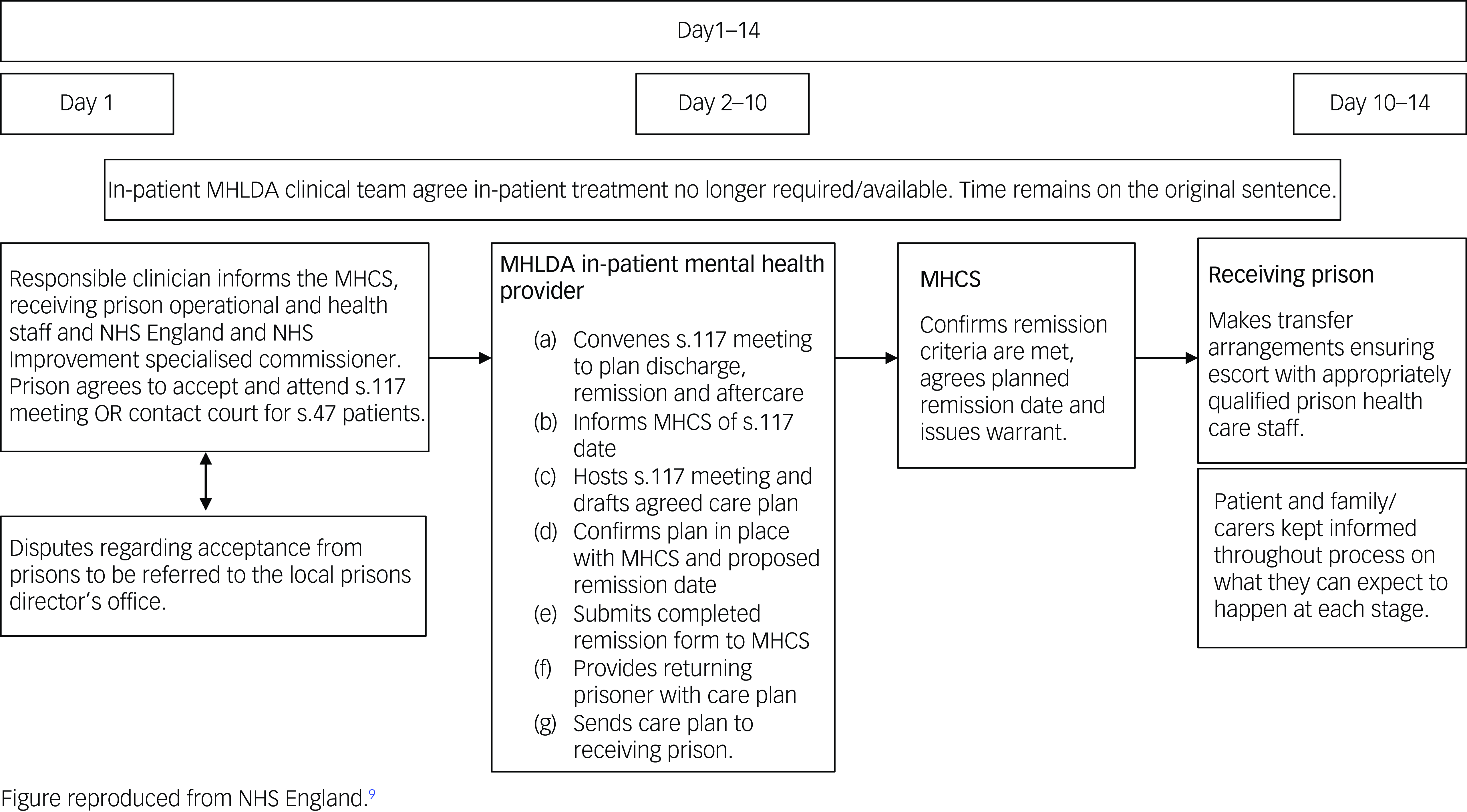 Day1–14

Day 1

Day 2–10

Day 10–14

In-patient MHLDA clinical team agree in-patient treatment no longer required/available. Time remains on the original sentence.

Responsible clinician informs the MHCS, receiving prison operational and health staff and NHS England and NHS Improvement specialised commissioner. Prison agrees to accept and attend s.117 meeting OR contact court for s.47 patients.

Disputes regarding acceptance from prisons to be referred to the local prisons director's office.

MHLDA in-patient mental health provider

(a) Convenes s.117 meeting to plan discharge, remission and aftercare
(b) Informs MHCS of s.117 date
(c) Hosts s.117 meeting and drafts agreed care plan
(d) Confirms plan in place with MHCS and proposed remission date
(e) Submits completed remission form to MHCS
(f) Provides returning prisoner with care plan
(g) Sends care plan to receiving prison.

MHCS

Confirms remission criteria are met, agrees planned remission date and issues warrant.

Receiving prison

Makes transfer arrangements ensuring escort with appropriately qualified prison health care staff.

Patient and family/ carers kept informed throughout process on what they can expect to happen at each stage.

Figure reproduced from NHS England.$^{9}$